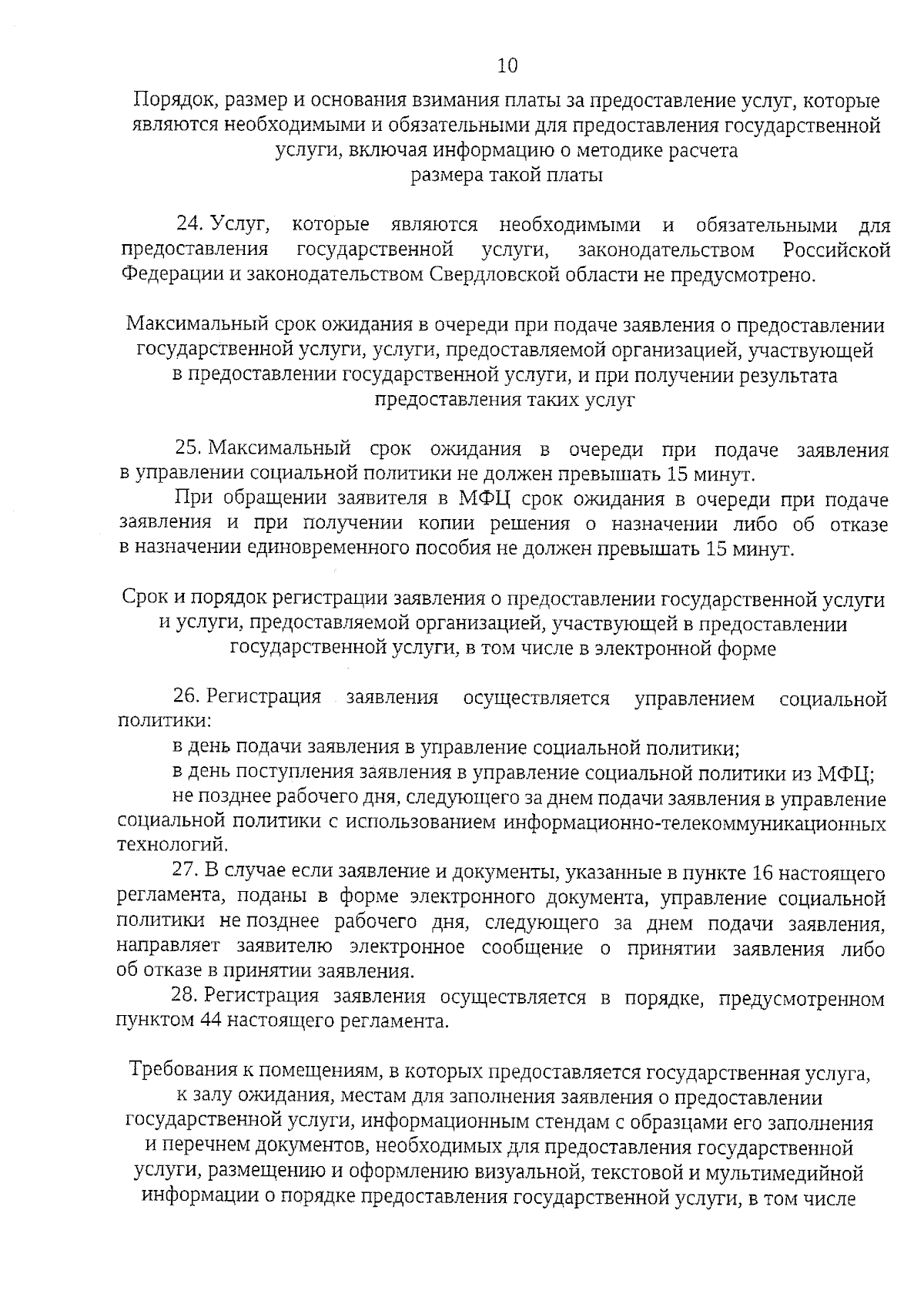 10

Порядок, размер и основания взимания платы за предоставление услуг, которые являются необходимыми и обязательными для предоставления государственной услуги, включая информацию о методике расчета размера такой платы

24. Услуг, которые являются необходимыми и обязательными для предоставления государственной услуги, законодательством Российской Федерации и законодательством Свердловской области не предусмотрено.

Максимальный срок ожидания в очереди при подаче заявления о предоставлении государственной услуги, услуги, предоставляемой организацией, участвующей в предоставлении государственной услуги, и при получении результата предоставления таких услуг

25. Максимальный срок ожидания в очереди при подаче заявления в управлении социальной политики не должен превышать 15 минут.

При обращении заявителя в МФЦ срок ожидания в очереди при подаче заявления и при получении копии решения о назначении либо об отказе в назначении единовременного пособия не должен превышать 15 минут.

Срок и порядок регистрации заявления о предоставлении государственной услуги и услуги, предоставляемой организацией, участвующей в предоставлении государственной услуги, в том числе в электронной форме

26. Регистрация заявления осуществляется управлением социальной политики:

в день подачи заявления в управление социальной политики;

в день поступления заявления в управление социальной политики из МФЦ;

не позднее рабочего дня, следующего за днем подачи заявления в управление социальной политики с использованием информационно-телекоммуникационных технологий.

27. В случае если заявление и документы, указанные в пункте 16 настоящего регламента, поданы в форме электронного документа, управление социальной политики не позднее рабочего дня, следующего за днем подачи заявления, направляет заявителю электронное сообщение о принятии заявления либо об отказе в принятии заявления.

28. Регистрация заявления осуществляется в порядке, предусмотренном пунктом 44 настоящего регламента.

Требования к помещениям, в которых предоставляется государственная услуга, к залу ожидания, местам для заполнения заявления о предоставлении государственной услуги, информационным стендам с образцами его заполнения и перечнем документов, необходимых для предоставления государственной услуги, размещению и оформлению визуальной, текстовой и мультимедийной информации о порядке предоставления государственной услуги, в том числе